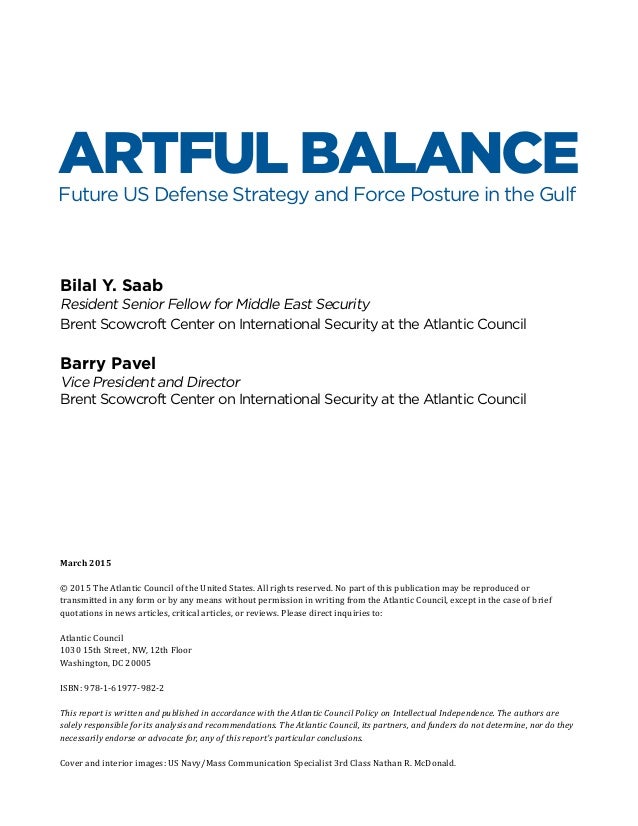 ARTFUL BALANCE
Future US Defense Strategy and Force Posture in the Gulf

Bilal Y. Saab
Resident Senior Fellow for Middle East Security
Brent Scowcroft Center on International Security at the Atlantic Council

Barry Pavel
Vice President and Director
Brent Scowcroft Center on International Security at the Atlantic Council

March 2015

© 2015 The Atlantic Council of the United States. All rights reserved. No part of this publication may be reproduced or transmitted in any form or by any means without permission in writing from the Atlantic Council, except in the case of brief quotations in news articles, critical articles, or reviews. Please direct inquiries to:

Atlantic Council
1030 15th Street, NW, 12th Floor
Washington, DC 20005

ISBN: 978-1-61977-982-2

This report is written and published in accordance with the Atlantic Council Policy on Intellectual Independence. The authors are solely responsible for its analysis and recommendations. The Atlantic Council, its partners, and funders do not determine, nor do they necessarily endorse or advocate for, any of this report's particular conclusions.

Cover and interior images: US Navy/Mass Communication Specialist 3rd Class Nathan R. McDonald.